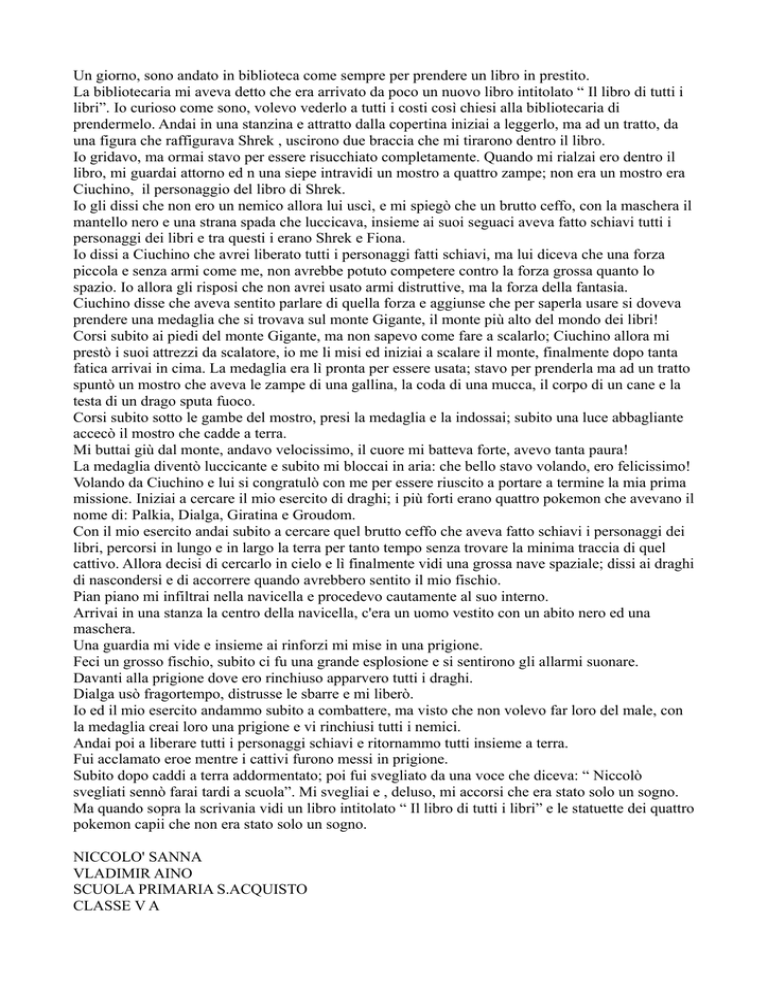 Un giorno, sono andato in biblioteca come sempre per prendere un libro in prestito.
La bibliotecaria mi aveva detto che era arrivato da poco un nuovo libro intitolato “ Il libro di tutti i libri”. Io curioso come sono, volevo vederlo a tutti i costi così chiesi alla bibliotecaria di prendermelo. Andai in una stanzina e attratto dalla copertina iniziai a leggerlo, ma ad un tratto, da una figura che raffigurava Shrek , uscirono due braccia che mi tirarono dentro il libro.
Io gridavo, ma ormai stavo per essere risucchiato completamente. Quando mi rialzai ero dentro il libro, mi guardai attorno ed n una siepe intravidi un mostro a quattro zampe; non era un mostro era Ciuchino, il personaggio del libro di Shrek.
Io gli dissi che non ero un nemico allora lui uscì, e mi spiegò che un brutto ceffo, con la maschera il mantello nero e una strana spada che luccicava, insieme ai suoi seguaci aveva fatto schiavi tutti i personaggi dei libri e tra questi i erano Shrek e Fiona.
Io dissi a Ciuchino che avrei liberato tutti i personaggi fatti schiavi, ma lui diceva che una forza piccola e senza armi come me, non avrebbe potuto competere contro la forza grossa quanto lo spazio. Io allora gli risposi che non avrei usato armi distruttive, ma la forza della fantasia.
Ciuchino disse che aveva sentito parlare di quella forza e aggiunse che per saperla usare si doveva prendere una medaglia che si trovava sul monte Gigante, il monte più alto del mondo dei libri!
Corsi subito ai piedi del monte Gigante, ma non sapevo come fare a scalarlo; Ciuchino allora mi prestò i suoi attrezzi da scalatore, io me li misi ed iniziai a scalare il monte, finalmente dopo tanta fatica arrivai in cima. La medaglia era lì pronta per essere usata; stavo per prenderla ma ad un tratto spuntò un mostro che aveva le zampe di una gallina, la coda di una mucca, il corpo di un cane e la testa di un drago sputa fuoco.
Corsi subito sotto le gambe del mostro, presi la medaglia e la indossai; subito una luce abbagliante accecò il mostro che cadde a terra.
Mi buttai giù dal monte, andavo velocissimo, il cuore mi batteva forte, avevo tanta paura!
La medaglia diventò luccicante e subito mi bloccai in aria: che bello stavo volando, ero felicissimo!
Volando da Ciuchino e lui si congratulò con me per essere riuscito a portare a termine la mia prima missione. Iniziai a cercare il mio esercito di draghi; i più forti erano quattro pokemon che avevano il nome di: Palkia, Dialga, Giratina e Groudom.
Con il mio esercito andai subito a cercare quel brutto ceffo che aveva fatto schiavi i personaggi dei libri, percorsi in lungo e in largo la terra per tanto tempo senza trovare la minima traccia di quel cattivo. Allora decisi di cercarlo in cielo e lì finalmente vidi una grossa nave spaziale; dissi ai draghi di nascondersi e di accorrere quando avrebbero sentito il mio fischio.
Pian piano mi infiltrai nella navicella e procedevo cautamente al suo interno.
Arrivai in una stanza la centro della navicella, c'era un uomo vestito con un abito nero ed una maschera.
Una guardia mi vide e insieme ai rinforzi mi mise in una prigione.
Feci un grosso fischio, subito ci fu una grande esplosione e si sentirono gli allarmi suonare.
Davanti alla prigione dove ero rinchiuso apparvero tutti i draghi.
Dialga usò fragortempo, distrusse le sbarre e mi liberò.
Io ed il mio esercito andammo subito a combattere, ma visto che non volevo far loro del male, con la medaglia creai loro una prigione e vi rinchiusi tutti i nemici.
Andai poi a liberare tutti i personaggi schiavi e ritornammo tutti insieme a terra.
Fui acclamato eroe mentre i cattivi furono messi in prigione.
Subito dopo caddi a terra addormentato; poi fui svegliato da una voce che diceva: “ Niccolò svegliati sennò farai tardi a scuola”. Mi svegliai e , deluso, mi accorsi che era stato solo un sogno.
Ma quando sopra la scrivania vidi un libro intitolato “ Il libro di tutti i libri” e le statuette dei quattro pokemon capii che non era stato solo un sogno.

NICCOLO' SANNA
VLADIMIR AINO
SCUOLA PRIMARIA S.ACQUISTO
CLASSE V A